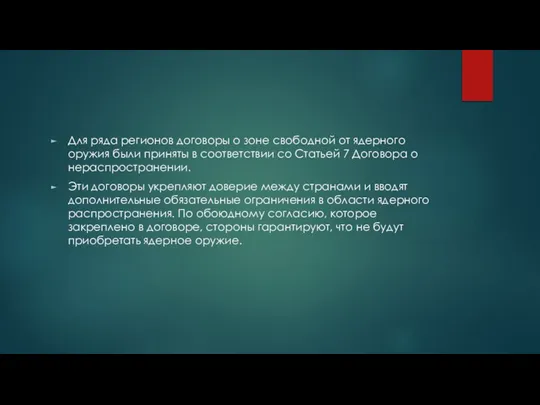 Для ряда регионов договоры о зоне свободной от ядерного оружия были приняты в соответствии со Статьей 7 Договора о нераспространении.

Эти договоры укрепляют доверие между странами и вводят дополнительные обязательные ограничения в области ядерного распространения. По обоюдному согласию, которое закреплено в договоре, стороны гарантируют, что не будут приобретать ядерное оружие.